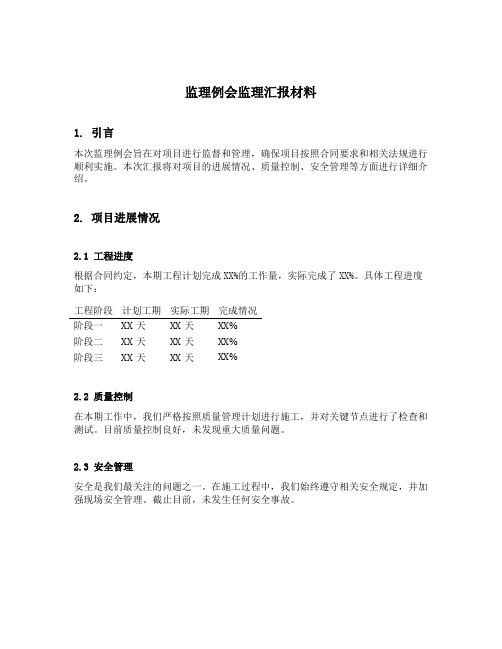 监理例会监理汇报材料

1. 引言

本次监理例会旨在对项目进行监督和管理，确保项目按照合同要求和相关法规进行顺利实施。本次汇报将对项目的进展情况、质量控制、安全管理等方面进行详细介绍。

2. 项目进展情况

2.1 工程进度

根据合同约定，本期工程计划完成 XX%的工作量，实际完成了 XX%。具体工程进度如下：

| 工程阶段 | 计划工期 | 实际工期 | 完成情况 |
|---|---|---|---|
| 阶段一 | XX 天 | XX 天 | XX% |
| 阶段二 | XX 天 | XX 天 | XX% |
| 阶段三 | XX 天 | XX 天 | XX% |

2.2 质量控制

在本期工作中，我们严格按照质量管理计划进行施工，并对关键节点进行了检查和测试。目前质量控制良好，未发现重大质量问题。

2.3 安全管理

安全是我们最关注的问题之一。在施工过程中，我们始终遵守相关安全规定，并加强现场安全管理。截止目前，未发生任何安全事故。